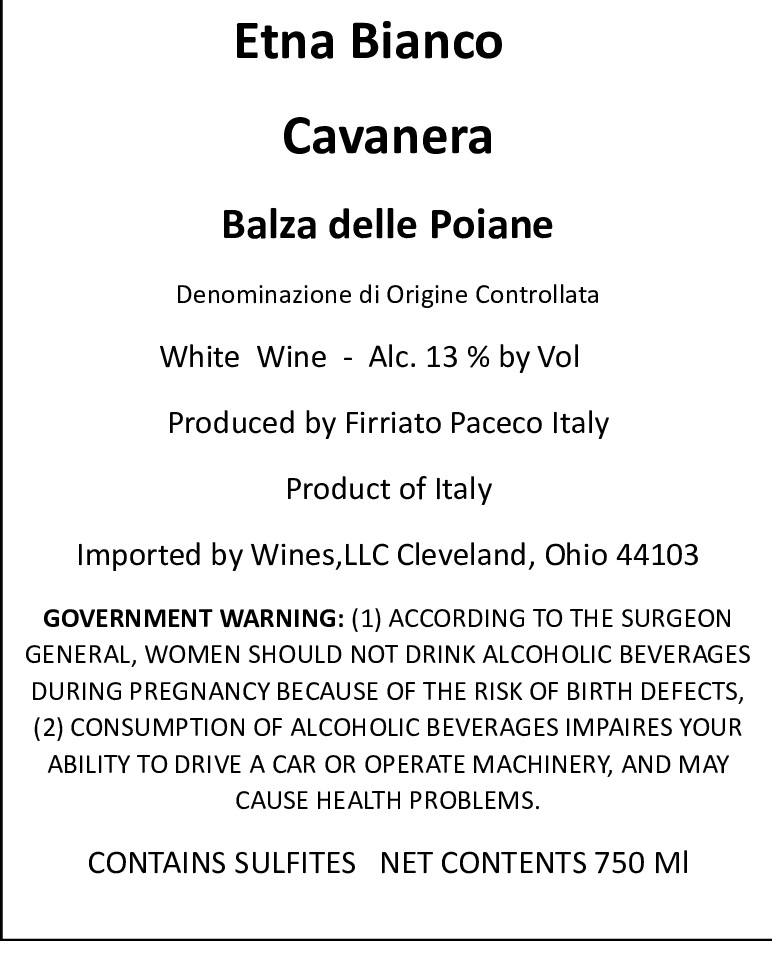 Etna Bianco

Cavanera

Balza delle Poiane

Denominazione di Origine Controllata

White Wine - Alc. 13 % by Vol

Produced by Firriato Paceco Italy

Product of Italy

Imported by Wines,LLC Cleveland, Ohio 44103

GOVERNMENT WARNING: (1) ACCORDING TO THE SURGEON GENERAL, WOMEN SHOULD NOT DRINK ALCOHOLIC BEVERAGES DURING PREGNANCY BECAUSE OF THE RISK OF BIRTH DEFECTS, (2) CONSUMPTION OF ALCOHOLIC BEVERAGES IMPAIRES YOUR ABILITY TO DRIVE A CAR OR OPERATE MACHINERY, AND MAY CAUSE HEALTH PROBLEMS.

CONTAINS SULFITES NET CONTENTS 750 Ml